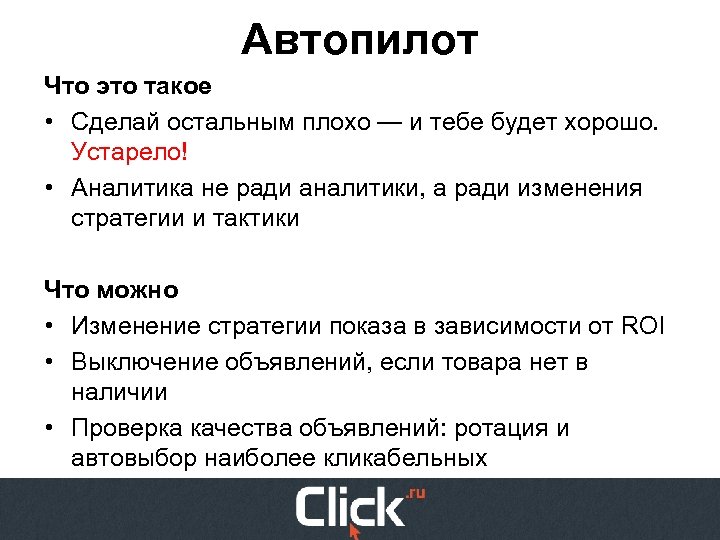 Автопилот

Что это такое

• Сделай остальным плохо — и тебе будет хорошо. Устарело!

• Аналитика не ради аналитики, а ради изменения стратегии и тактики

Что можно

• Изменение стратегии показа в зависимости от ROI

• Выключение объявлений, если товара нет в наличии

• Проверка качества объявлений: ротация и автовыбор наиболее кликабельных

Click.ru